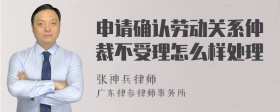 申请确认劳动关系仲裁不受理怎么样处理

张神兵律师
广东律参律师事务所